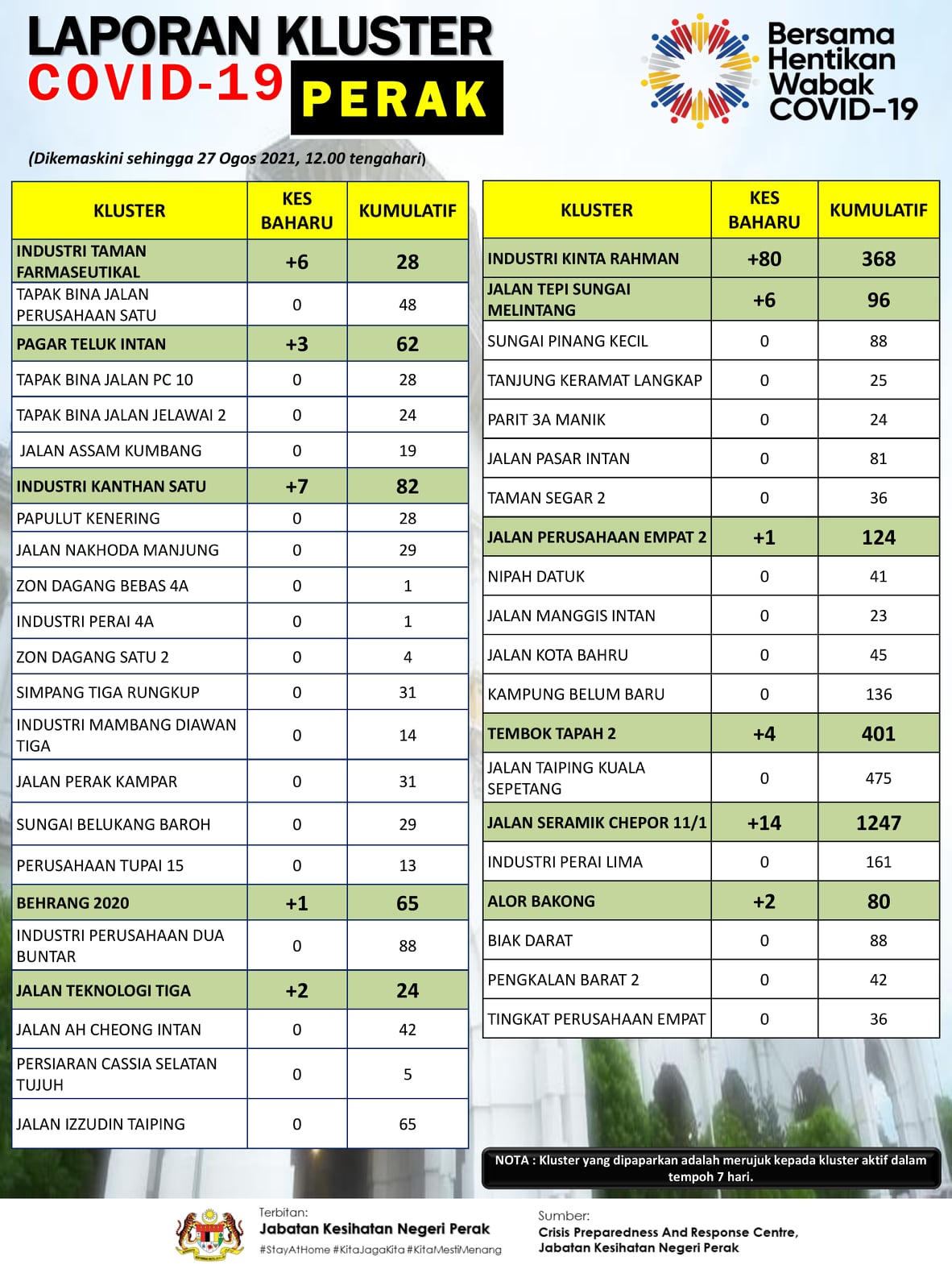 LAPORAN KLUSTER COVID-19 PERAK

Bersama Hentikan Wabak COVID-19

(Dikemaskini sehingga 27 Ogos 2021, 12.00 tengahari)

| KLUSTER | KES BAHARU | KUMULATIF |
|---|---|---|
| INDUSTRI TAMAN FARMASEUTIKAL | +6 | 28 |
| TAPAK BINA JALAN PERUSAHAAN SATU | 0 | 48 |
| PAGAR TELUK INTAN | +3 | 62 |
| TAPAK BINA JALAN PC 10 | 0 | 28 |
| TAPAK BINA JALAN JELAWAI 2 | 0 | 24 |
| JALAN ASSAM KUMBANG | 0 | 19 |
| INDUSTRI KANTHAN SATU | +7 | 82 |
| PAPULUT KENERING | 0 | 28 |
| JALAN NAKHODA MANJUNG | 0 | 29 |
| ZON DAGANG BEBAS 4A | 0 | 1 |
| INDUSTRI PERAI 4A | 0 | 1 |
| ZON DAGANG SATU 2 | 0 | 4 |
| SIMPANG TIGA RUNGKUP | 0 | 31 |
| INDUSTRI MAMBANG DIAWAN TIGA | 0 | 14 |
| JALAN PERAK KAMPAR | 0 | 31 |
| SUNGAI BELUKANG BAROH | 0 | 29 |
| PERUSAHAAN TUPAI 15 | 0 | 13 |
| BEHRANG 2020 | +1 | 65 |
| INDUSTRI PERUSAHAAN DUA BUNTAR | 0 | 88 |
| JALAN TEKNOLOGI TIGA | +2 | 24 |
| JALAN AH CHEONG INTAN | 0 | 42 |
| PERSIARAN CASSIA SELATAN TUJUH | 0 | 5 |
| JALAN IZZUDIN TAIPING | 0 | 65 |

| KLUSTER | KES BAHARU | KUMULATIF |
|---|---|---|
| INDUSTRI KINTA RAHMAN | +80 | 368 |
| JALAN TEPI SUNGAI MELINTANG | +6 | 96 |
| SUNGAI PINANG KECIL | 0 | 88 |
| TANJUNG KERAMAT LANGKAP | 0 | 25 |
| PARIT 3A MANIK | 0 | 24 |
| JALAN PASAR INTAN | 0 | 81 |
| TAMAN SEGAR 2 | 0 | 36 |
| JALAN PERUSAHAAN EMPAT 2 | +1 | 124 |
| NIPAH DATUK | 0 | 41 |
| JALAN MANGGIS INTAN | 0 | 23 |
| JALAN KOTA BAHRU | 0 | 45 |
| KAMPUNG BELUM BARU | 0 | 136 |
| TEMBOK TAPAH 2 | +4 | 401 |
| JALAN TAIPING KUALA SEPETANG | 0 | 475 |
| JALAN SERAMIK CHEPOR 11/1 | +14 | 1247 |
| INDUSTRI PERAI LIMA | 0 | 161 |
| ALOR BAKONG | +2 | 80 |
| BIAK DARAT | 0 | 88 |
| PENGKALAN BARAT 2 | 0 | 42 |
| TINGKAT PERUSAHAAN EMPAT | 0 | 36 |

NOTA : Kluster yang dipaparkan adalah merujuk kepada kluster aktif dalam tempoh 7 hari.

Terbitan:
Jabatan Kesihatan Negeri Perak
#StayAtHome #KitaJagaKita #KitaMestiMenang

Sumber:
Crisis Preparedness And Response Centre, Jabatan Kesihatan Negeri Perak